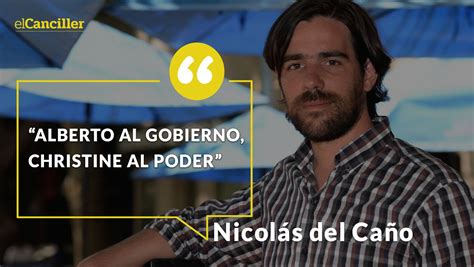 elCanciller

“ALBERTO AL GOBIERNO, CHRISTINE AL PODER”

Nicolás del Caño